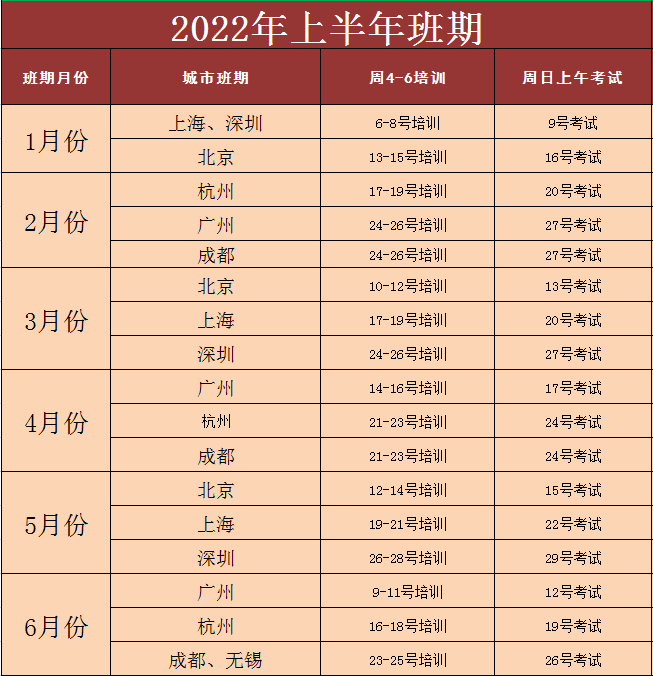 2022年上半年班期

| 班期月份 | 城市班期 | 周4-6培训 | 周日上午考试 |
|---|---|---|---|
| 1月份 | 上海、深圳 | 6-8号培训 | 9号考试 |
|  | 北京 | 13-15号培训 | 16号考试 |
| 2月份 | 杭州 | 17-19号培训 | 20号考试 |
|  | 广州 | 24-26号培训 | 27号考试 |
|  | 成都 | 24-26号培训 | 27号考试 |
| 3月份 | 北京 | 10-12号培训 | 13号考试 |
|  | 上海 | 17-19号培训 | 20号考试 |
|  | 深圳 | 24-26号培训 | 27号考试 |
| 4月份 | 广州 | 14-16号培训 | 17号考试 |
|  | 杭州 | 21-23号培训 | 24号考试 |
|  | 成都 | 21-23号培训 | 24号考试 |
| 5月份 | 北京 | 12-14号培训 | 15号考试 |
|  | 上海 | 19-21号培训 | 22号考试 |
|  | 深圳 | 26-28号培训 | 29号考试 |
| 6月份 | 广州 | 9-11号培训 | 12号考试 |
|  | 杭州 | 16-18号培训 | 19号考试 |
|  | 成都、无锡 | 23-25号培训 | 26号考试 |